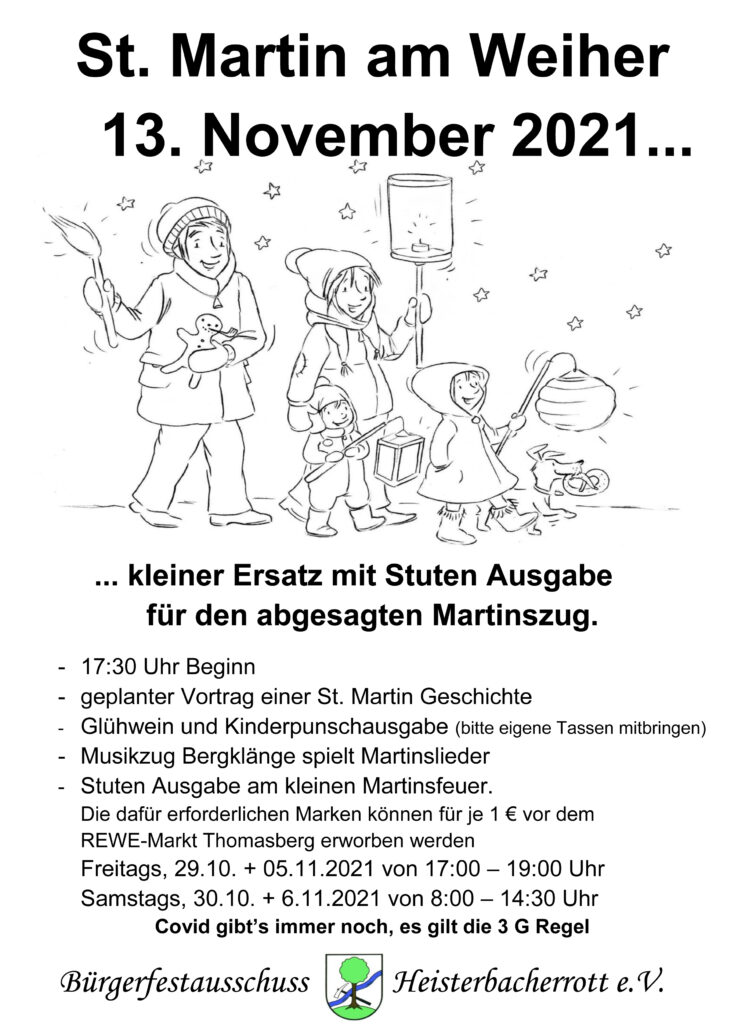 St. Martin am Weiher
13. November 2021...

... kleiner Ersatz mit Stuten Ausgabe für den abgesagten Martinszug.

- 17:30 Uhr Beginn
- geplanter Vortrag einer St. Martin Geschichte
- Glühwein und Kinderpunschausgabe (bitte eigene Tassen mitbringen)
- Musikzug Bergklänge spielt Martinslieder
- Stuten Ausgabe am kleinen Martinsfeuer.
Die dafür erforderlichen Marken können für je 1 € vor dem REWE-Markt Thomasberg erworben werden
Freitags, 29.10. + 05.11.2021 von 17:00 – 19:00 Uhr
Samstags, 30.10. + 6.11.2021 von 8:00 – 14:30 Uhr
Covid gibt's immer noch, es gilt die 3 G Regel

Bürgerfestausschuss Heisterbacherrott e.V.